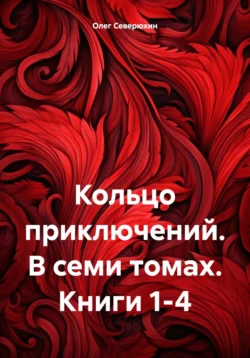 Олег Северюхин

Кольцо приключений. В семи томах. Книги 1-4